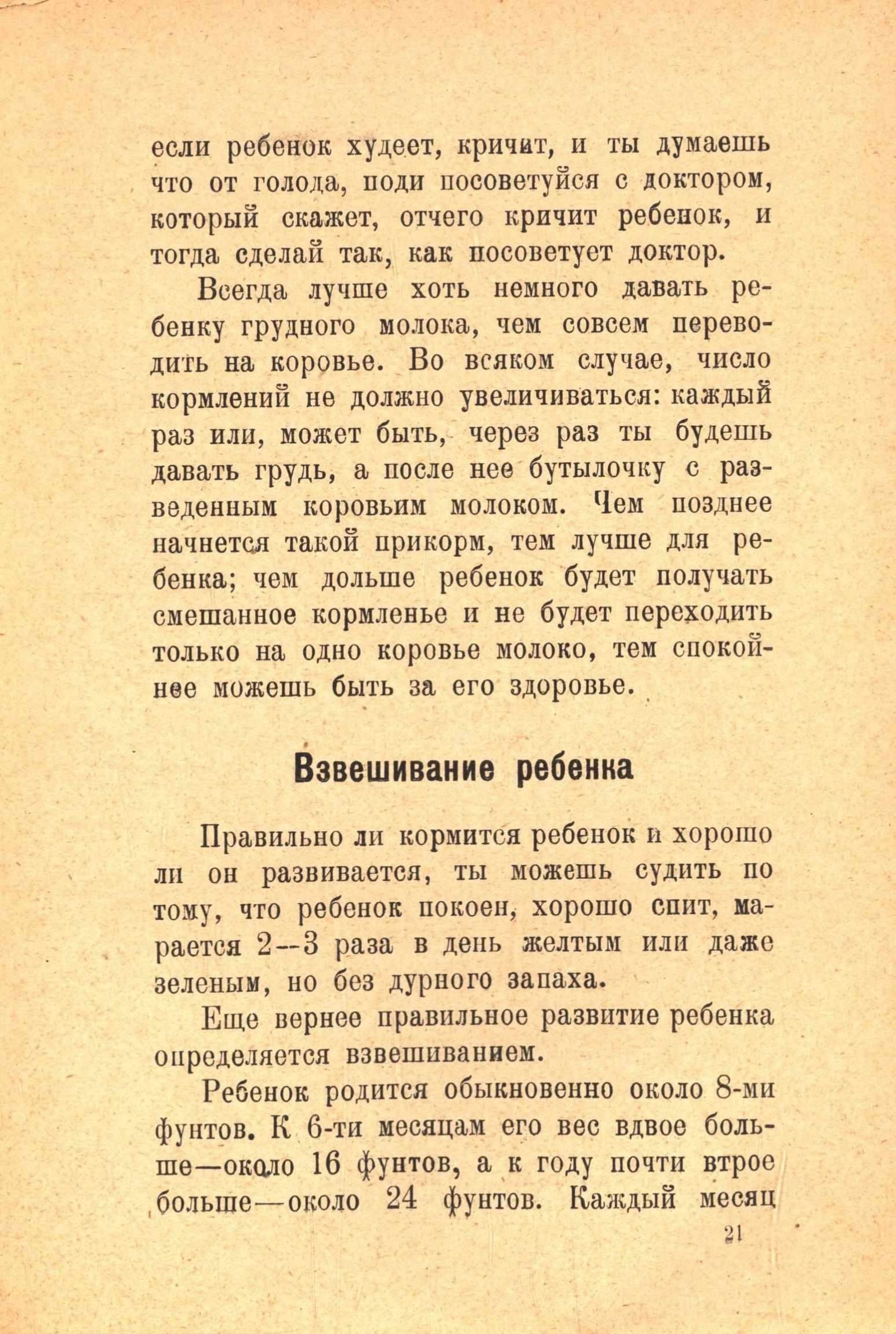 если ребенок худеет, кричит, и ты думаешь что от голода, поди посоветуйся с доктором, который скажет, отчего кричит ребенок, и тогда сделай так, как посоветует доктор.

Всегда лучше хоть немного давать ребенку грудного молока, чем совсем переводить на коровье. Во всяком случае, число кормлений не должно увеличиваться: каждый раз или, может быть, через раз ты будешь давать грудь, а после нее бутылочку с разведенным коровьим молоком. Чем позднее начнется такой прикорм, тем лучше для ребенка; чем дольше ребенок будет получать смешанное кормленье и не будет переходить только на одно коровье молоко, тем спокойнее можешь быть за его здоровье.

Взвешивание ребенка

Правильно ли кормится ребенок и хорошо ли он развивается, ты можешь судить по тому, что ребенок покоен, хорошо спит, марается 2—3 раза в день желтым или даже зеленым, но без дурного запаха.

Еще вернее правильное развитие ребенка определяется взвешиванием.

Ребенок родится обыкновенно около 8-ми фунтов. К 6-ти месяцам его вес вдвое больше—около 16 фунтов, а к году почти втрое больше—около 24 фунтов. Каждый месяц

21